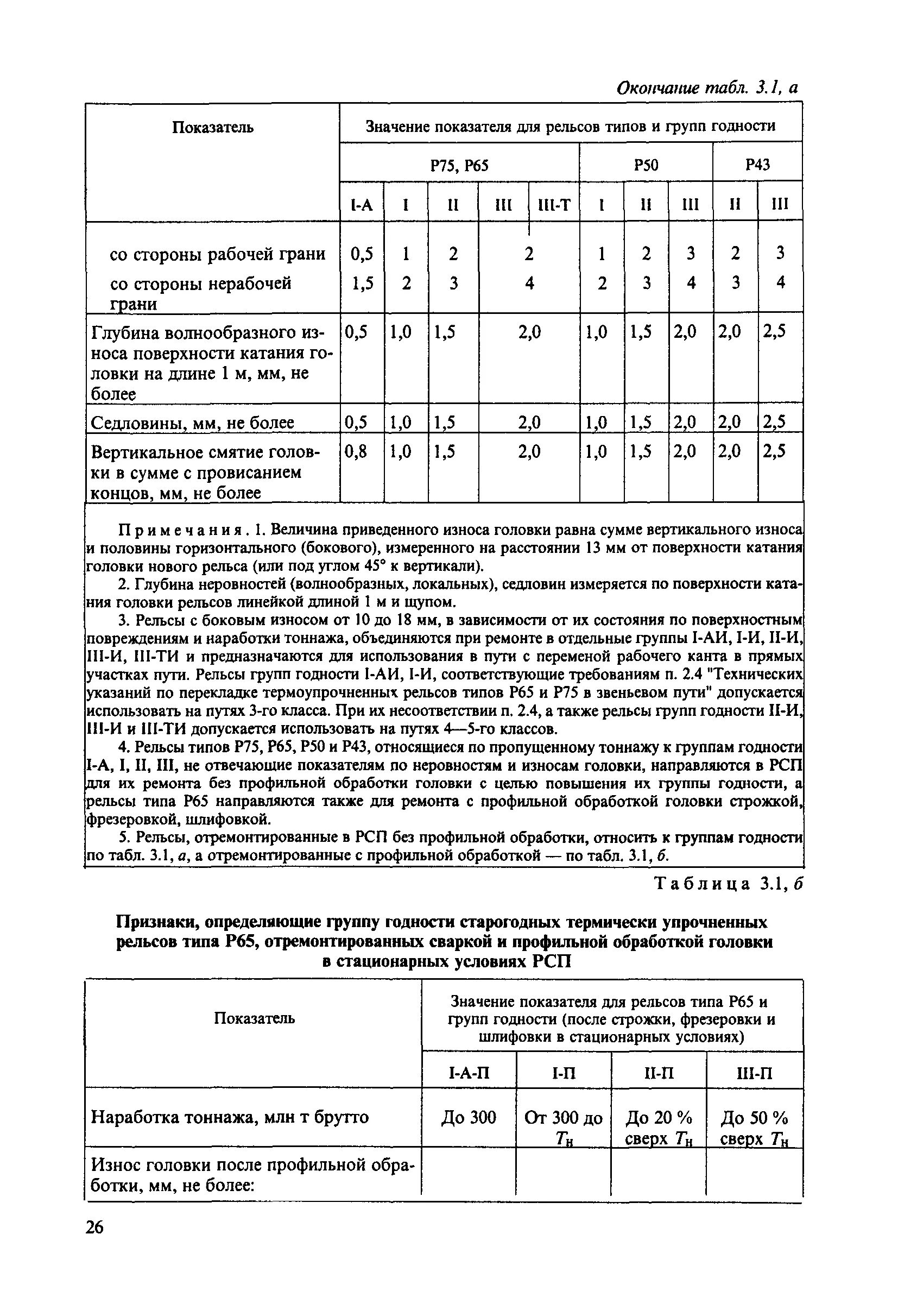 Окончание табл. 3.1, а

| Показатель | Значение показателя для рельсов типов и групп годности | | | | | | | | | |
|---|---|---|---|---|---|---|---|---|---|---|
| | Р75, Р65 | | | | | Р50 | | | Р43 | |
| | I-А | I | II | III | III-Т | I | II | III | II | III |
| со стороны рабочей грани | 0,5 | 1 | 2 | 2 | | 1 | 2 | 3 | 2 | 3 |
| со стороны нерабочей грани | 1,5 | 2 | 3 | 4 | | 2 | 3 | 4 | 3 | 4 |
| Глубина волнообразного износа поверхности катания головки на длине 1 м, мм, не более | 0,5 | 1,0 | 1,5 | 2,0 | | 1,0 | 1,5 | 2,0 | 2,0 | 2,5 |
| Седловины, мм, не более | 0,5 | 1,0 | 1,5 | 2,0 | | 1,0 | 1,5 | 2,0 | 2,0 | 2,5 |
| Вертикальное смятие головки в сумме с провисанием концов, мм, не более | 0,8 | 1,0 | 1,5 | 2,0 | | 1,0 | 1,5 | 2,0 | 2,0 | 2,5 |

Примечания. 1. Величина приведенного износа головки равна сумме вертикального износа и половины горизонтального (бокового), измеренного на расстоянии 13 мм от поверхности катания головки нового рельса (или под углом 45° к вертикали).

2. Глубина неровностей (волнообразных, локальных), седловин измеряется по поверхности катания головки рельсов линейкой длиной 1 м и щупом.

3. Рельсы с боковым износом от 10 до 18 мм, в зависимости от их состояния по поверхностным повреждениям и наработки тоннажа, объединяются при ремонте в отдельные группы I-АИ, I-И, II-И, III-И, III-ТИ и предназначаются для использования в пути с переменой рабочего канта в прямых участках пути. Рельсы групп годности I-АИ, I-И, соответствующие требованиям п. 2.4 "Технических указаний по перекладке термоупрочненных рельсов типов Р65 и Р75 в звеньевом пути" допускается использовать на путях 3-го класса. При их несоответствии п. 2.4, а также рельсы групп годности II-И, III-И и III-ТИ допускается использовать на путях 4—5-го классов.

4. Рельсы типов Р75, Р65, Р50 и Р43, относящиеся по пропущенному тоннажу к группам годности I-А, I, II, III, не отвечающие показателям по неровностям и износам головки, направляются в РСП для их ремонта без профильной обработки головки с целью повышения их группы годности, а рельсы типа Р65 направляются также для ремонта с профильной обработкой головки строжкой, фрезеровкой, шлифовкой.

5. Рельсы, отремонтированные в РСП без профильной обработки, относить к группам годности по табл. 3.1, а, а отремонтированные с профильной обработкой — по табл. 3.1, б.

Таблица 3.1, б

Признаки, определяющие группу годности старогодных термически упрочненных рельсов типа Р65, отремонтированных сваркой и профильной обработкой головки в стационарных условиях РСП

| Показатель | Значение показателя для рельсов типа Р65 и групп годности (после строжки, фрезеровки и шлифовки в стационарных условиях) | | | |
|---|---|---|---|---|
| | I-А-П | I-П | II-П | III-П |
| Наработка тоннажа, млн т брутто | До 300 | От 300 до $T_н$ | До 20 % сверх $T_н$ | До 50 % сверх $T_н$ |
| Износ головки после профильной обработки, мм, не более: | | | | |

26